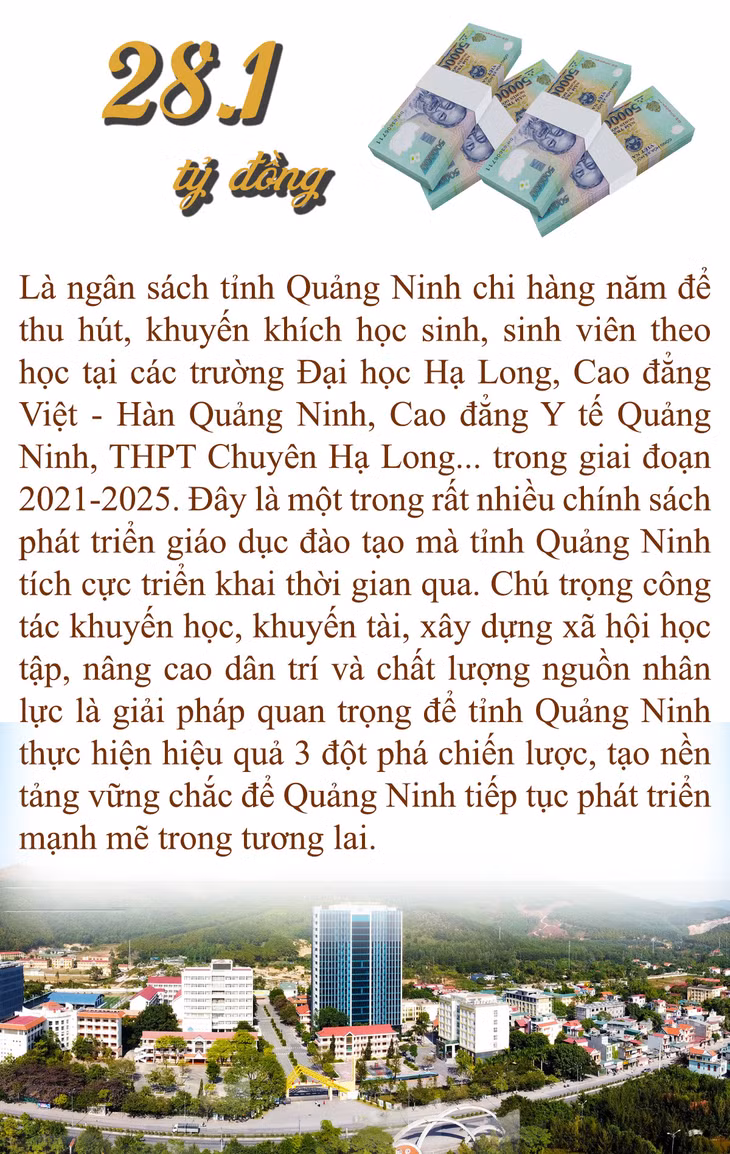 28.1
tỷ đồng

Là ngân sách tỉnh Quảng Ninh chi hàng năm để thu hút, khuyến khích học sinh, sinh viên theo học tại các trường Đại học Hạ Long, Cao đẳng Việt - Hàn Quảng Ninh, Cao đẳng Y tế Quảng Ninh, THPT Chuyên Hạ Long... trong giai đoạn 2021-2025. Đây là một trong rất nhiều chính sách phát triển giáo dục đào tạo mà tỉnh Quảng Ninh tích cực triển khai thời gian qua. Chú trọng công tác khuyến học, khuyến tài, xây dựng xã hội học tập, nâng cao dân trí và chất lượng nguồn nhân lực là giải pháp quan trọng để tỉnh Quảng Ninh thực hiện hiệu quả 3 đột phá chiến lược, tạo nền tảng vững chắc để Quảng Ninh tiếp tục phát triển mạnh mẽ trong tương lai.